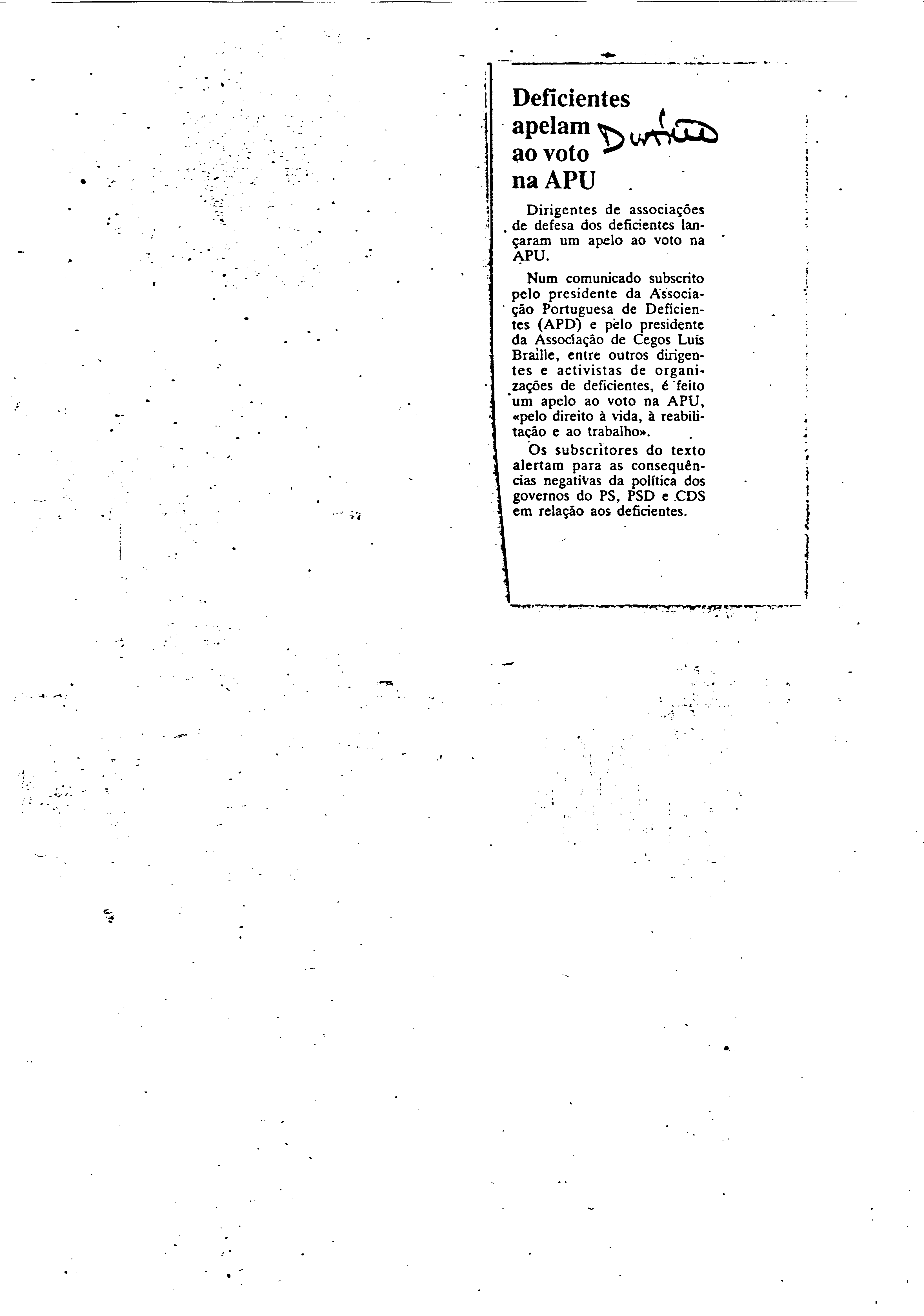 Deficientes apelam ao voto na APU

Diário

Dirigentes de associações de defesa dos deficientes lançaram um apelo ao voto na APU.

Num comunicado subscrito pelo presidente da Associação Portuguesa de Deficientes (APD) e pelo presidente da Associação de Cegos Luís Braille, entre outros dirigentes e activistas de organizações de deficientes, é feito um apelo ao voto na APU, «pelo direito à vida, à reabilitação e ao trabalho».

Os subscritores do texto alertam para as consequências negativas da política dos governos do PS, PSD e CDS em relação aos deficientes.